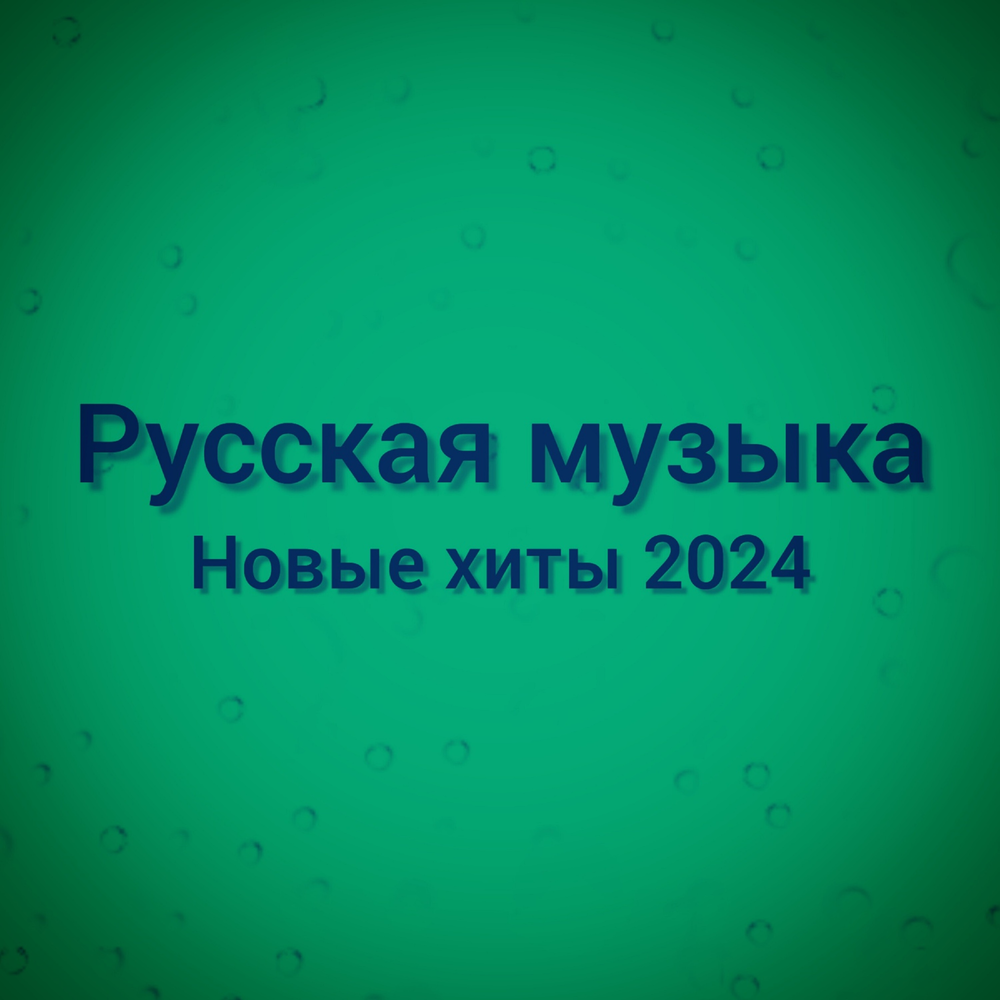 Русская музыка
Новые хиты 2024